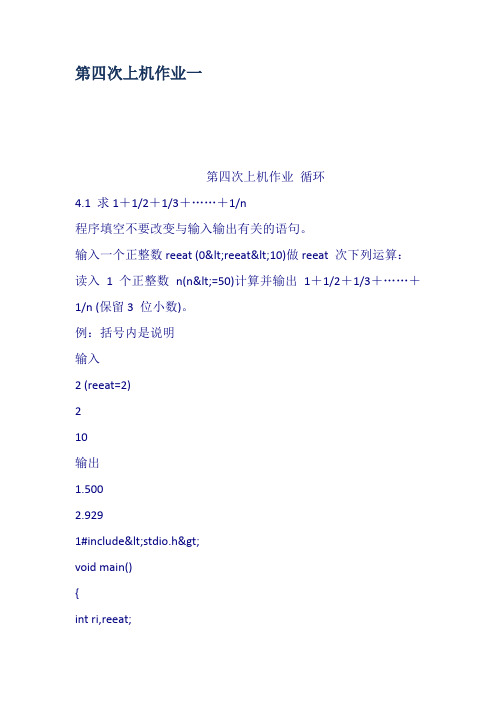 第四次上机作业一

第四次上机作业 循环

4.1 求 1＋1/2＋1/3＋……＋1/n

程序填空不要改变与输入输出有关的语句。

输入一个正整数 reeat (0&lt;reeat&lt;10)做 reeat 次下列运算：

读入 1 个正整数 n(n&lt;=50)计算并输出 1＋1/2＋1/3＋……＋1/n (保留 3 位小数)。

例：括号内是说明

输入

2 (reeat=2)

2

10

输出

1.500

2.929

1#include&lt;stdio.h&gt;

void main()

{

int ri,reeat;